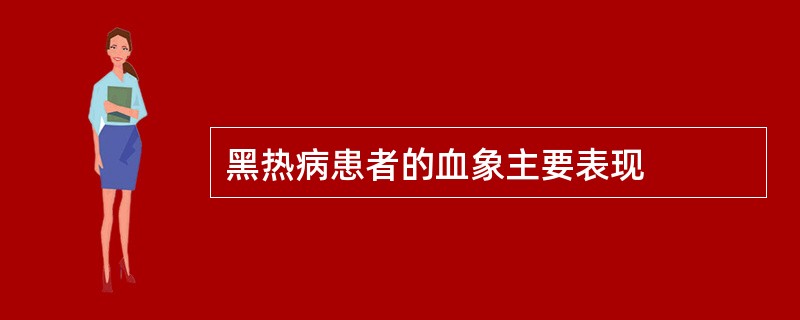 黑热病患者的血象主要表现